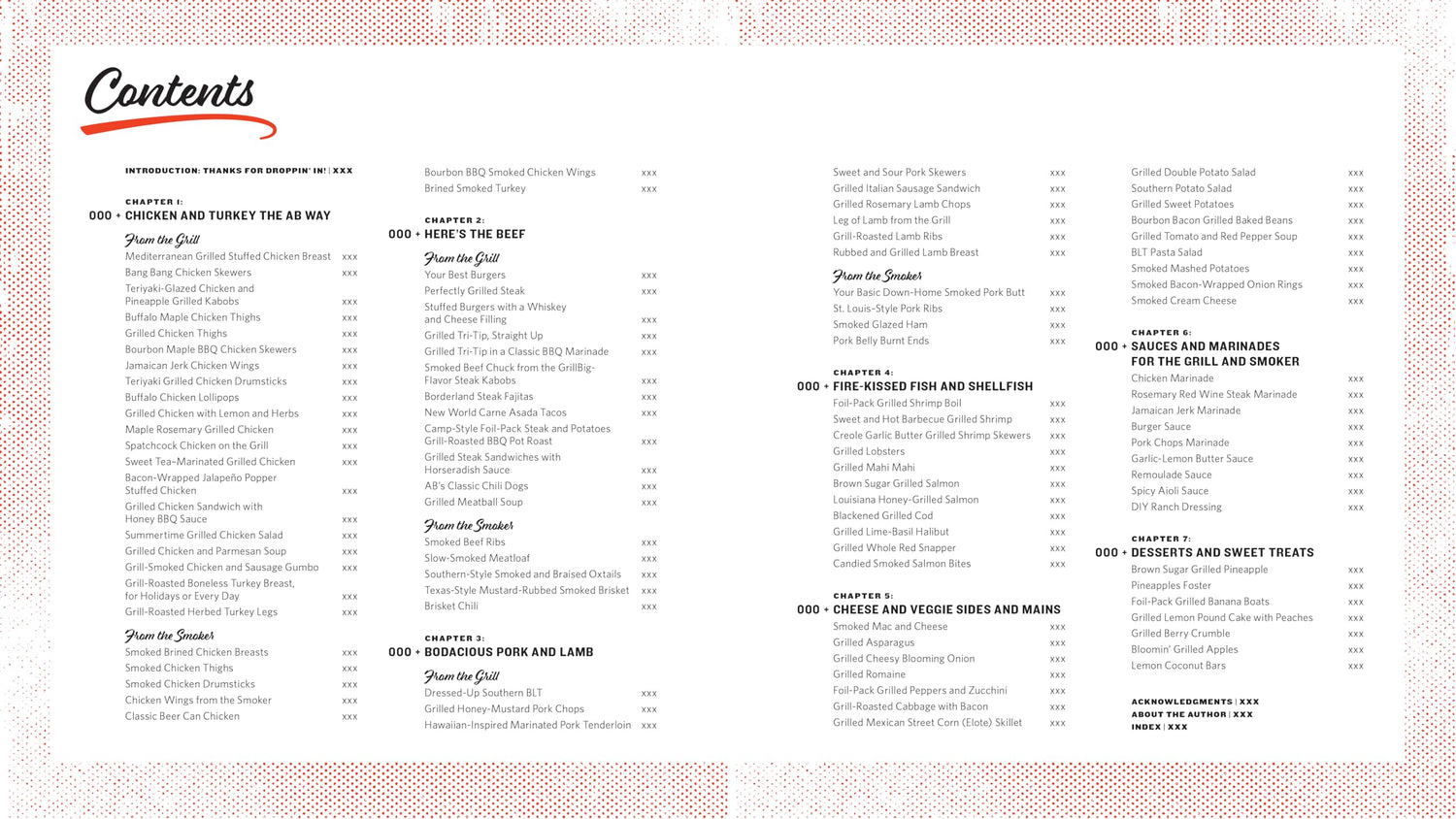 Contents

INTRODUCTION: THANKS FOR DROPPIN' IN! | XXX

CHAPTER 1:
000 + CHICKEN AND TURKEY THE AB WAY

From the Grill
Mediterranean Grilled Stuffed Chicken Breast xxx
Bang Bang Chicken Skewers xxx
Teriyaki-Glazed Chicken and Pineapple Grilled Kabobs xxx
Buffalo Maple Chicken Thighs xxx
Grilled Chicken Thighs xxx
Bourbon Maple BBQ Chicken Skewers xxx
Jamaican Jerk Chicken Wings xxx
Teriyaki Grilled Chicken Drumsticks xxx
Buffalo Chicken Lollipops xxx
Grilled Chicken with Lemon and Herbs xxx
Maple Rosemary Grilled Chicken xxx
Spatchcock Chicken on the Grill xxx
Sweet Tea–Marinated Grilled Chicken xxx
Bacon-Wrapped Jalapeño Popper Stuffed Chicken xxx
Grilled Chicken Sandwich with Honey BBQ Sauce xxx
Summertime Grilled Chicken Salad xxx
Grilled Chicken and Parmesan Soup xxx
Grill-Smoked Chicken and Sausage Gumbo xxx
Grill-Roasted Boneless Turkey Breast, for Holidays or Every Day xxx
Grill-Roasted Herbed Turkey Legs xxx

From the Smoker
Smoked Brined Chicken Breasts xxx
Smoked Chicken Thighs xxx
Smoked Chicken Drumsticks xxx
Chicken Wings from the Smoker xxx
Classic Beer Can Chicken xxx
Bourbon BBQ Smoked Chicken Wings xxx
Brined Smoked Turkey xxx

CHAPTER 2:
000 + HERE'S THE BEEF

From the Grill
Your Best Burgers xxx
Perfectly Grilled Steak xxx
Stuffed Burgers with a Whiskey and Cheese Filling xxx
Grilled Tri-Tip, Straight Up xxx
Grilled Tri-Tip in a Classic BBQ Marinade xxx
Smoked Beef Chuck from the GrillBig-Flavor Steak Kabobs xxx
Borderland Steak Fajitas xxx
New World Carne Asada Tacos xxx
Camp-Style Foil-Pack Steak and Potatoes Grill-Roasted BBQ Pot Roast xxx
Grilled Steak Sandwiches with Horseradish Sauce xxx
AB's Classic Chili Dogs xxx
Grilled Meatball Soup xxx

From the Smoker
Smoked Beef Ribs xxx
Slow-Smoked Meatloaf xxx
Southern-Style Smoked and Braised Oxtails xxx
Texas-Style Mustard-Rubbed Smoked Brisket xxx
Brisket Chili xxx

CHAPTER 3:
000 + BODACIOUS PORK AND LAMB

From the Grill
Dressed-Up Southern BLT xxx
Grilled Honey-Mustard Pork Chops xxx
Hawaiian-Inspired Marinated Pork Tenderloin xxx
Sweet and Sour Pork Skewers xxx
Grilled Italian Sausage Sandwich xxx
Grilled Rosemary Lamb Chops xxx
Leg of Lamb from the Grill xxx
Grill-Roasted Lamb Ribs xxx
Rubbed and Grilled Lamb Breast xxx

From the Smoker
Your Basic Down-Home Smoked Pork Butt xxx
St. Louis–Style Pork Ribs xxx
Smoked Glazed Ham xxx
Pork Belly Burnt Ends xxx

CHAPTER 4:
000 + FIRE-KISSED FISH AND SHELLFISH
Foil-Pack Grilled Shrimp Boil xxx
Sweet and Hot Barbecue Grilled Shrimp xxx
Creole Garlic Butter Grilled Shrimp Skewers xxx
Grilled Lobsters xxx
Grilled Mahi Mahi xxx
Brown Sugar Grilled Salmon xxx
Louisiana Honey-Grilled Salmon xxx
Blackened Grilled Cod xxx
Grilled Lime-Basil Halibut xxx
Grilled Whole Red Snapper xxx
Candied Smoked Salmon Bites xxx

CHAPTER 5:
000 + CHEESE AND VEGGIE SIDES AND MAINS
Smoked Mac and Cheese xxx
Grilled Asparagus xxx
Grilled Cheesy Blooming Onion xxx
Grilled Romaine xxx
Foil-Pack Grilled Peppers and Zucchini xxx
Grill-Roasted Cabbage with Bacon xxx
Grilled Mexican Street Corn (Elote) Skillet xxx
Grilled Double Potato Salad xxx
Southern Potato Salad xxx
Grilled Sweet Potatoes xxx
Bourbon Bacon Grilled Baked Beans xxx
Grilled Tomato and Red Pepper Soup xxx
BLT Pasta Salad xxx
Smoked Mashed Potatoes xxx
Smoked Bacon-Wrapped Onion Rings xxx
Smoked Cream Cheese xxx

CHAPTER 6:
000 + SAUCES AND MARINADES FOR THE GRILL AND SMOKER
Chicken Marinade xxx
Rosemary Red Wine Steak Marinade xxx
Jamaican Jerk Marinade xxx
Burger Sauce xxx
Pork Chops Marinade xxx
Garlic-Lemon Butter Sauce xxx
Remoulade Sauce xxx
Spicy Aioli Sauce xxx
DIY Ranch Dressing xxx

CHAPTER 7:
000 + DESSERTS AND SWEET TREATS
Brown Sugar Grilled Pineapple xxx
Pineapples Foster xxx
Foil-Pack Grilled Banana Boats xxx
Grilled Lemon Pound Cake with Peaches xxx
Grilled Berry Crumble xxx
Bloomin' Grilled Apples xxx
Lemon Coconut Bars xxx

ACKNOWLEDGMENTS | XXX
ABOUT THE AUTHOR | XXX
INDEX | XXX